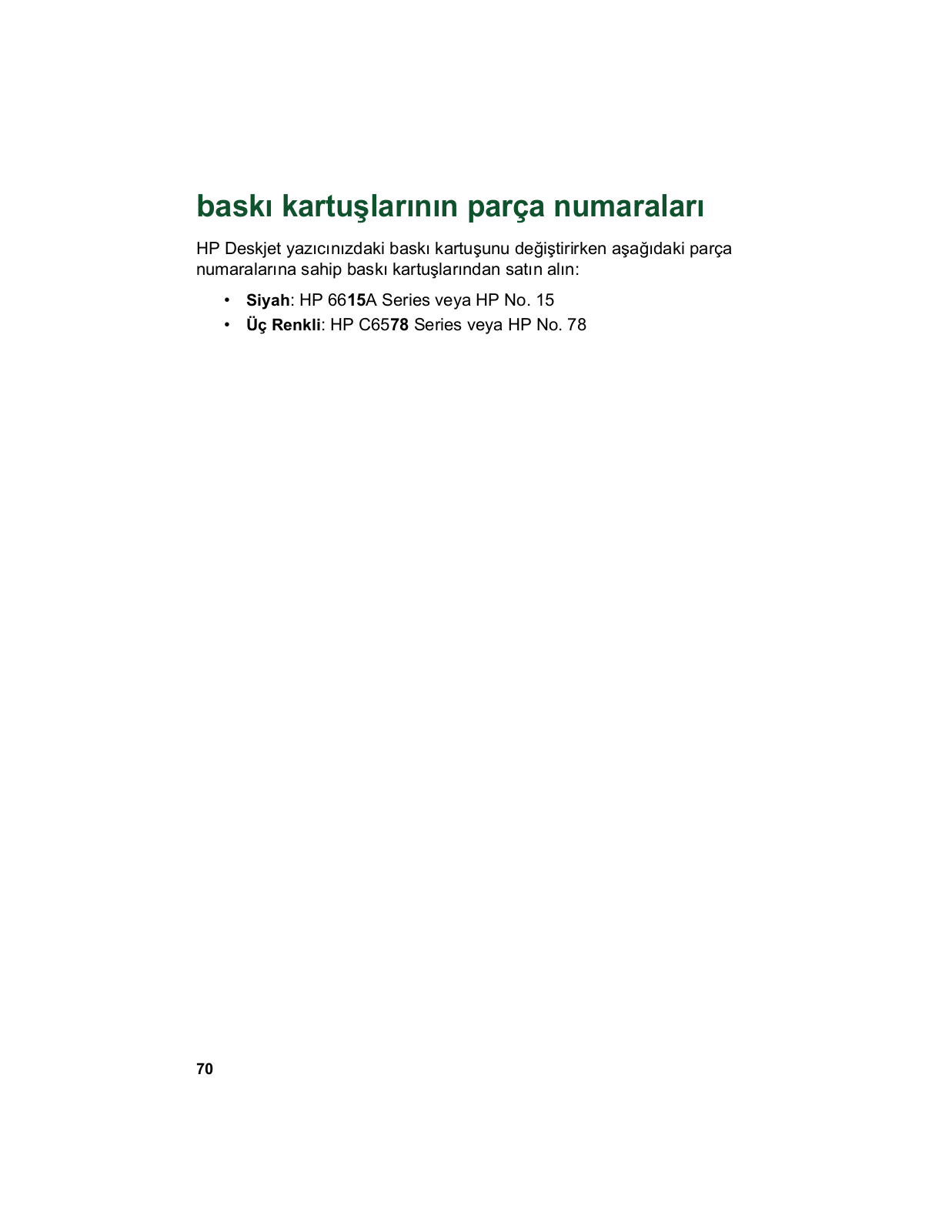 baskı kartuşlarının parça numaraları

HP Deskjet yazıcınızdaki baskı kartuşunu değiştirirken aşağıdaki parça numaralarına sahip baskı kartuşlarından satın alın:

• Siyah: HP 6615A Series veya HP No. 15
• Üç Renkli: HP C6578 Series veya HP No. 78

70